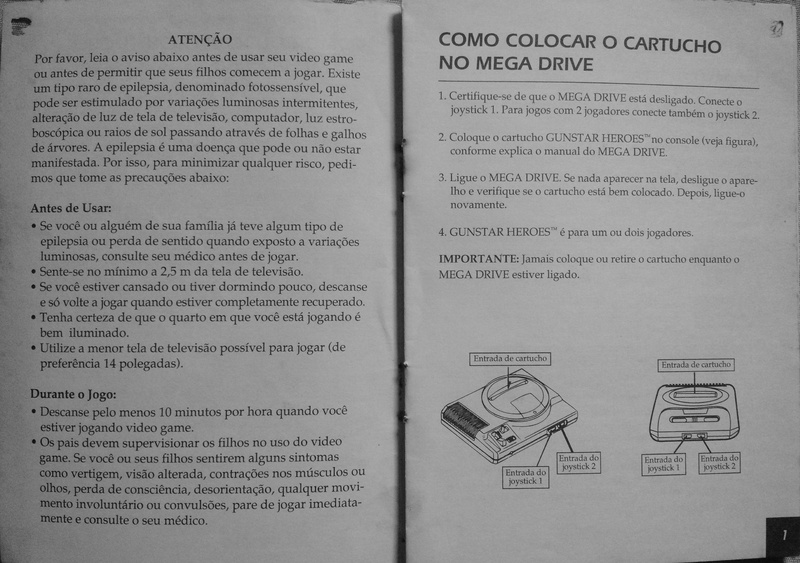 ATENÇÃO

Por favor, leia o aviso abaixo antes de usar seu video game ou antes de permitir que seus filhos comecem a jogar. Existe um tipo raro de epilepsia, denominado fotossensível, que pode ser estimulado por variações luminosas intermitentes, alteração de luz de tela de televisão, computador, luz estroboscópica ou raios de sol passando através de folhas e galhos de árvores. A epilepsia é uma doença que pode ou não estar manifestada. Por isso, para minimizar qualquer risco, pedimos que tome as precauções abaixo:

Antes de Usar:
• Se você ou alguém de sua família já teve algum tipo de epilepsia ou perda de sentido quando exposto a variações luminosas, consulte seu médico antes de jogar.
• Sente-se no mínimo a 2,5 m da tela de televisão.
• Se você estiver cansado ou tiver dormindo pouco, descanse e só volte a jogar quando estiver completamente recuperado.
• Tenha certeza de que o quarto em que você está jogando é bem iluminado.
• Utilize a menor tela de televisão possível para jogar (de preferência 14 polegadas).

Durante o Jogo:
• Descanse pelo menos 10 minutos por hora quando você estiver jogando video game.
• Os pais devem supervisionar os filhos no uso do video game. Se você ou seus filhos sentirem alguns sintomas como vertigem, visão alterada, contrações nos músculos ou olhos, perda de consciência, desorientação, qualquer movimento involuntário ou convulsões, pare de jogar imediatamente e consulte o seu médico.

COMO COLOCAR O CARTUCHO NO MEGA DRIVE

1. Certifique-se de que o MEGA DRIVE está desligado. Conecte o joystick 1. Para jogos com 2 jogadores conecte também o joystick 2.

2. Coloque o cartucho GUNSTAR HEROES™ no console (veja figura), conforme explica o manual do MEGA DRIVE.

3. Ligue o MEGA DRIVE. Se nada aparecer na tela, desligue o aparelho e verifique se o cartucho está bem colocado. Depois, ligue-o novamente.

4. GUNSTAR HEROES™ é para um ou dois jogadores.

IMPORTANTE: Jamais coloque ou retire o cartucho enquanto o MEGA DRIVE estiver ligado.

Entrada de cartucho
Entrada do joystick 1
Entrada do joystick 2

Entrada de cartucho
Entrada do joystick 1
Entrada do joystick 2

1